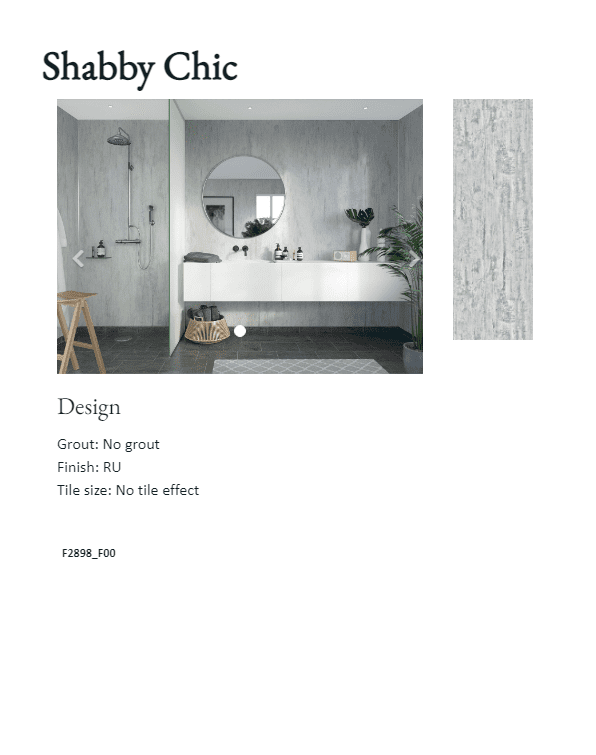 Shabby Chic

Design

Grout: No grout
Finish: RU
Tile size: No tile effect

F2898_F00